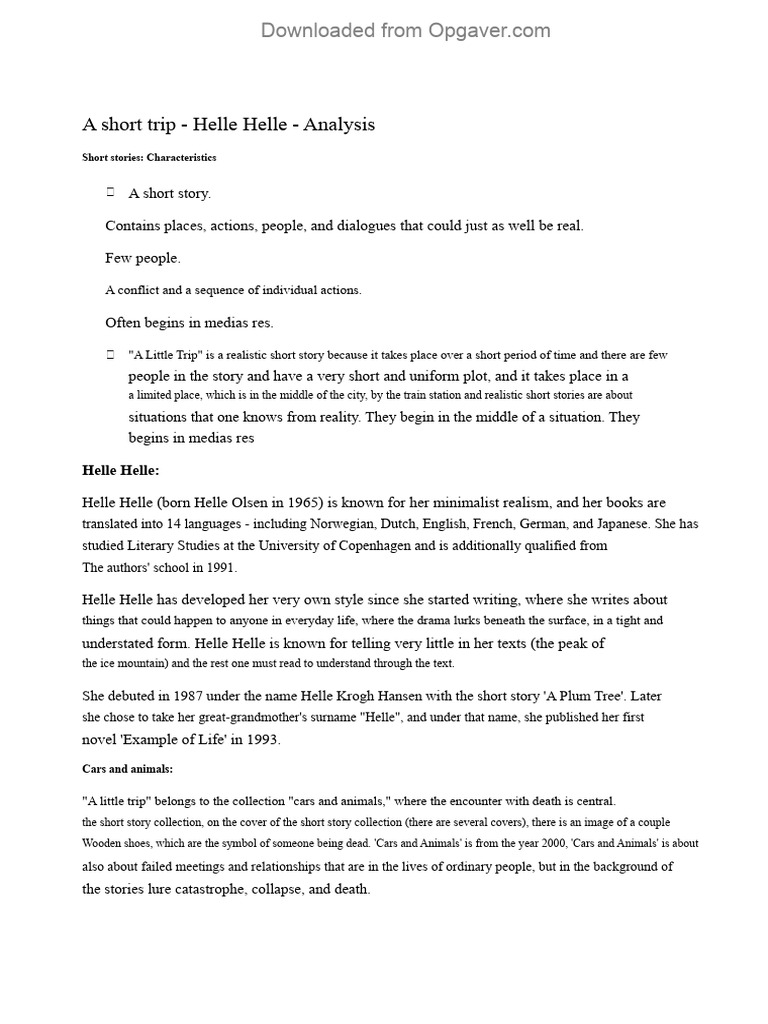 Downloaded from Opgaver.com

A short trip - Helle Helle - Analysis

Short stories: Characteristics

A short story.

Contains places, actions, people, and dialogues that could just as well be real.

Few people.

A conflict and a sequence of individual actions.

Often begins in medias res.

"A Little Trip" is a realistic short story because it takes place over a short period of time and there are few people in the story and have a very short and uniform plot, and it takes place in a a limited place, which is in the middle of the city, by the train station and realistic short stories are about situations that one knows from reality. They begin in the middle of a situation. They begins in medias res

Helle Helle:

Helle Helle (born Helle Olsen in 1965) is known for her minimalist realism, and her books are translated into 14 languages - including Norwegian, Dutch, English, French, German, and Japanese. She has studied Literary Studies at the University of Copenhagen and is additionally qualified from The authors' school in 1991.

Helle Helle has developed her very own style since she started writing, where she writes about things that could happen to anyone in everyday life, where the drama lurks beneath the surface, in a tight and understated form. Helle Helle is known for telling very little in her texts (the peak of the ice mountain) and the rest one must read to understand through the text.

She debuted in 1987 under the name Helle Krogh Hansen with the short story 'A Plum Tree'. Later she chose to take her great-grandmother's surname "Helle", and under that name, she published her first novel 'Example of Life' in 1993.

Cars and animals:

"A little trip" belongs to the collection "cars and animals," where the encounter with death is central. the short story collection, on the cover of the short story collection (there are several covers), there is an image of a couple Wooden shoes, which are the symbol of someone being dead. 'Cars and Animals' is from the year 2000, 'Cars and Animals' is about also about failed meetings and relationships that are in the lives of ordinary people, but in the background of the stories lure catastrophe, collapse, and death.